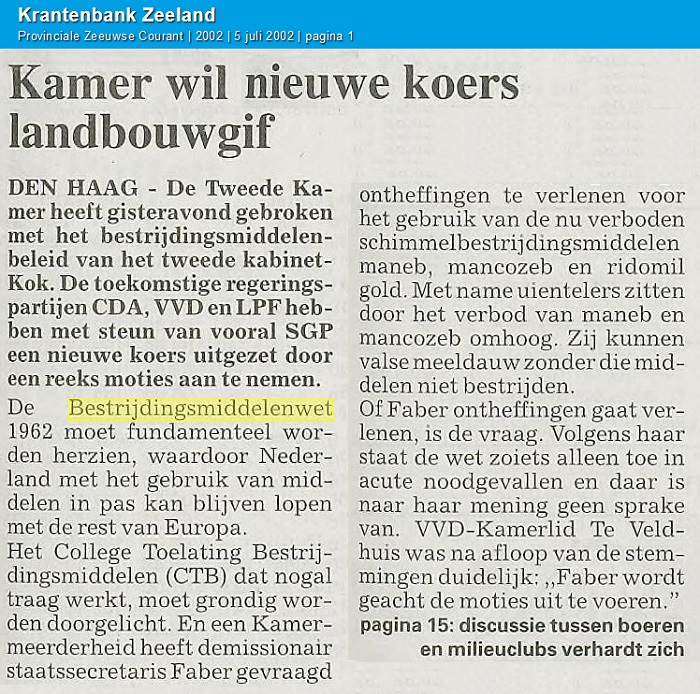 Krantenbank Zeeland
Provinciale Zeeuwse Courant | 2002 | 5 juli 2002 | pagina 1

Kamer wil nieuwe koers landbouwgif

DEN HAAG - De Tweede Kamer heeft gisteravond gebroken met het bestrijdingsmiddelenbeleid van het tweede kabinet-Kok. De toekomstige regeringspartijen CDA, VVD en LPF hebben met steun van vooral SGP een nieuwe koers uitgezet door een reeks moties aan te nemen.

De Bestrijdingsmiddelenwet 1962 moet fundamenteel worden herzien, waardoor Nederland met het gebruik van middelen in pas kan blijven lopen met de rest van Europa.

Het College Toelating Bestrijdingsmiddelen (CTB) dat nogal traag werkt, moet grondig worden doorgelicht. En een Kamermeerderheid heeft demissionair staatssecretaris Faber gevraagd ontheffingen te verlenen voor het gebruik van de nu verboden schimmelbestrijdingsmiddelen maneb, mancozeb en ridomil gold. Met name uientelers zitten door het verbod van maneb en mancozeb omhoog. Zij kunnen valse meeldauw zonder die middelen niet bestrijden.

Of Faber ontheffingen gaat verlenen, is de vraag. Volgens haar staat de wet zoiets alleen toe in acute noodgevallen en daar is naar haar mening geen sprake van. VVD-Kamerlid Te Veldhuis was na afloop van de stemmingen duidelijk: ,,Faber wordt geacht de moties uit te voeren."

pagina 15: discussie tussen boeren en milieuclubs verhardt zich